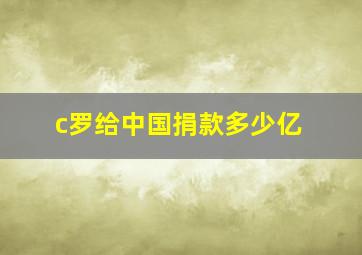 c罗给中国捐款多少亿